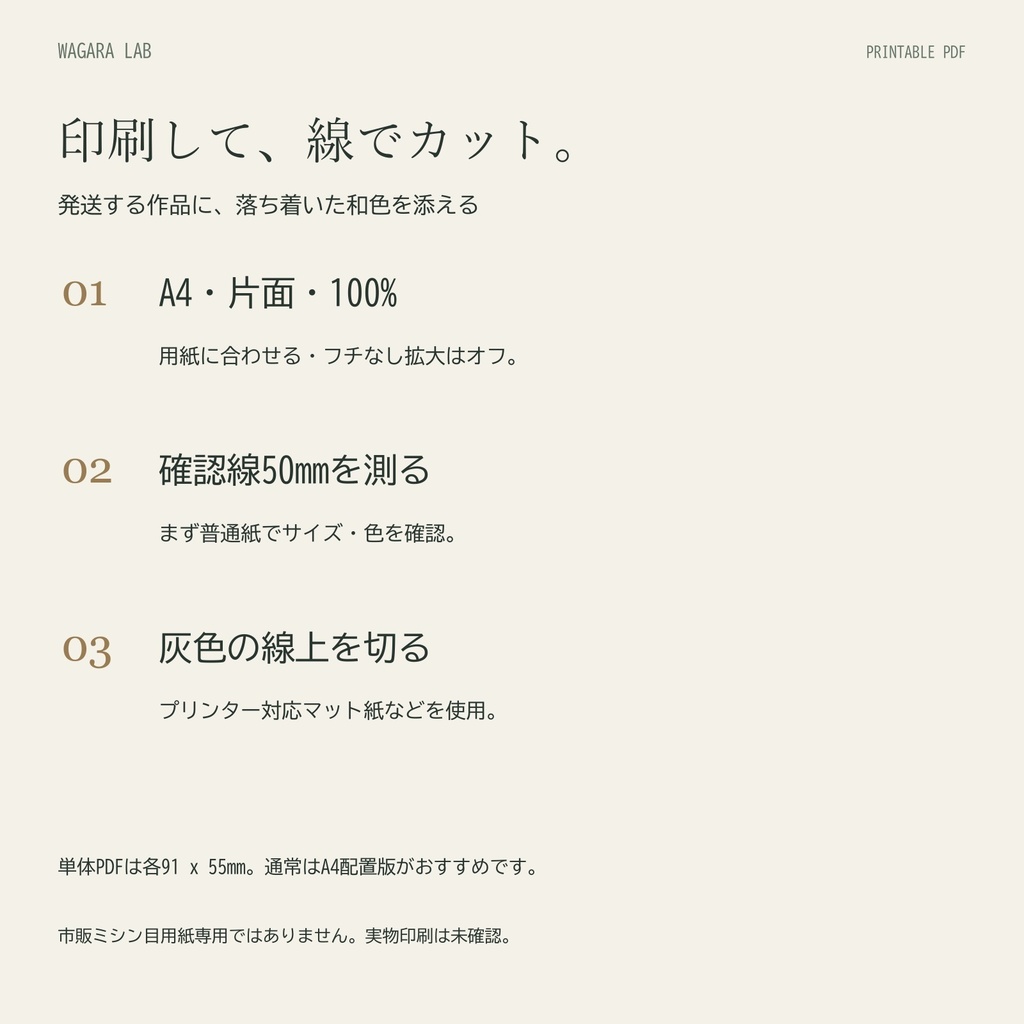 WAGARA LAB

PRINTABLE PDF

印刷して、線でカット。

発送する作品に、落ち着いた和色を添える

01

A4・片面・100%

用紙に合わせる・フチなし拡大はオフ。

02

確認線50㎜を測る

まず普通紙でサイズ・色を確認。

03

灰色の線上を切る

プリンター対応マット紙などを使用。

単体PDFは各91 x 55㎜。通常はA4配置版がおすすめです。

市販ミシン目用紙専用ではありません。実物印刷は未確認。